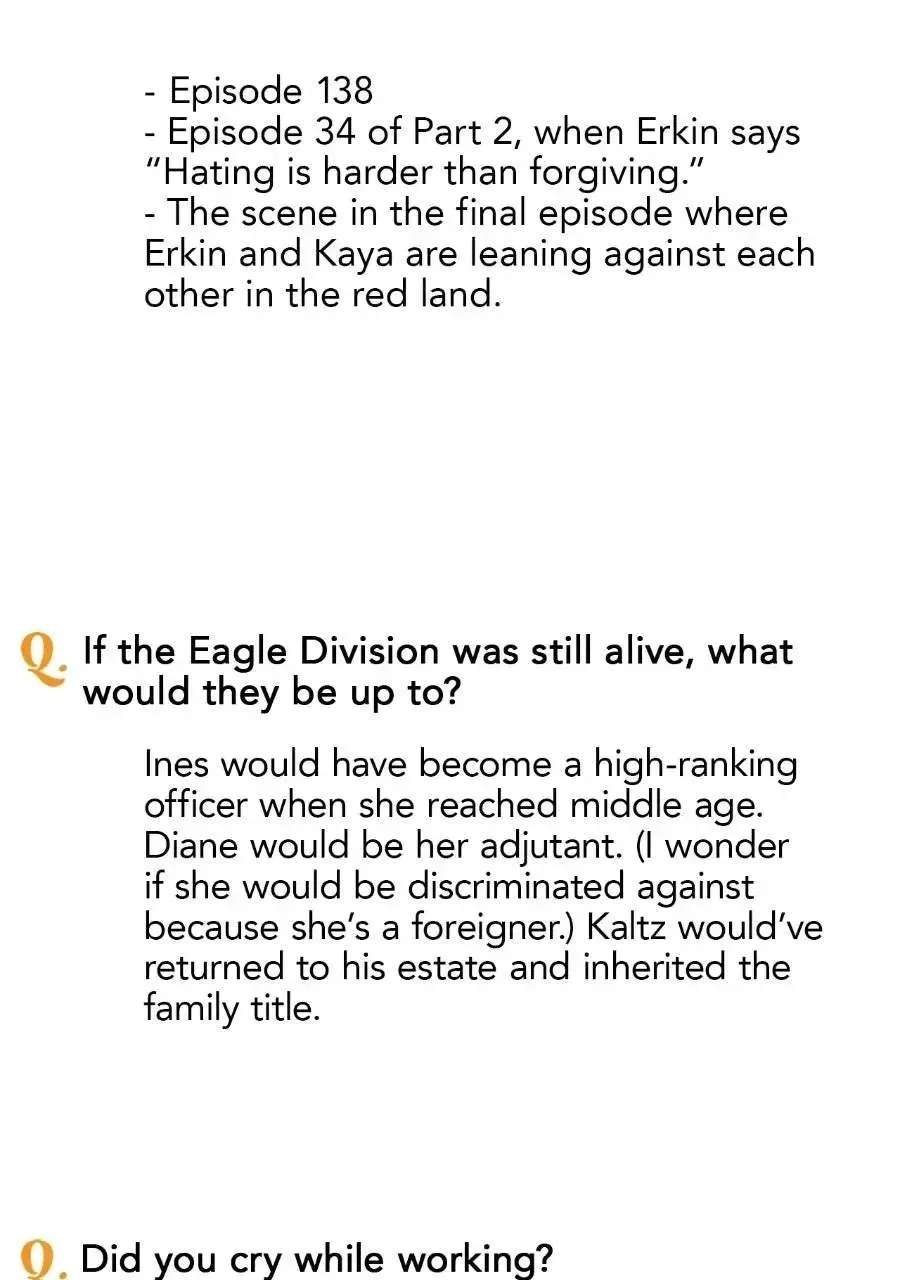 - Episode 138
- Episode 34 of Part 2, when Erkin says "Hating is harder than forgiving."
- The scene in the final episode where Erkin and Kaya are leaning against each other in the red land.

Q. If the Eagle Division was still alive, what would they be up to?

Ines would have become a high-ranking officer when she reached middle age. Diane would be her adjutant. (I wonder if she would be discriminated against because she's a foreigner.) Kaltz would've returned to his estate and inherited the family title.

Q. Did you cry while working?